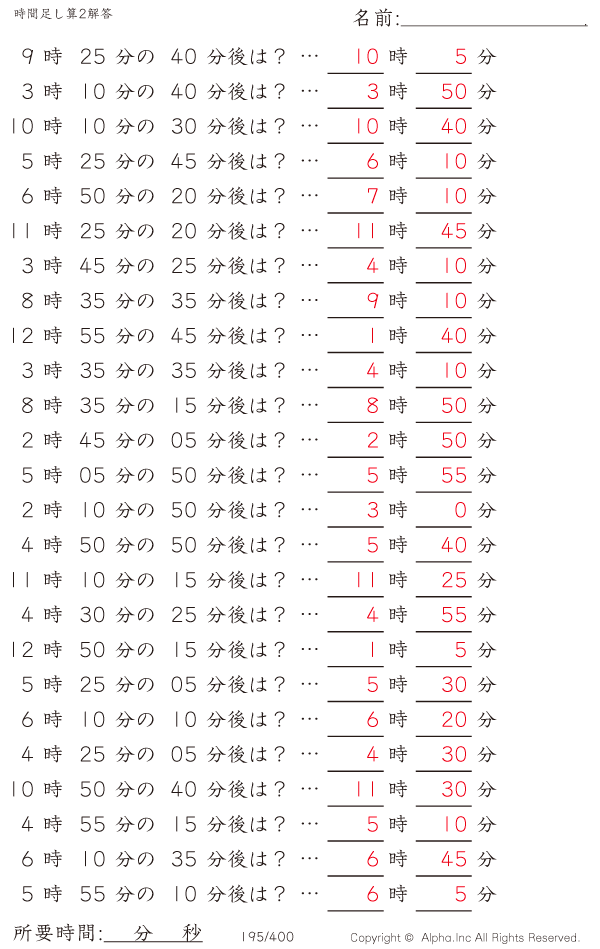 時間足し算2解答

名前:

9 時 25 分の 40 分後は？ … 10 時 5 分
3 時 10 分の 40 分後は？ … 3 時 50 分
10 時 10 分の 30 分後は？ … 10 時 40 分
5 時 25 分の 45 分後は？ … 6 時 10 分
6 時 50 分の 20 分後は？ … 7 時 10 分
11 時 25 分の 20 分後は？ … 11 時 45 分
3 時 45 分の 25 分後は？ … 4 時 10 分
8 時 35 分の 35 分後は？ … 9 時 10 分
12 時 55 分の 45 分後は？ … 1 時 40 分
3 時 35 分の 35 分後は？ … 4 時 10 分
8 時 35 分の 15 分後は？ … 8 時 50 分
2 時 45 分の 05 分後は？ … 2 時 50 分
5 時 05 分の 50 分後は？ … 5 時 55 分
2 時 10 分の 50 分後は？ … 3 時 0 分
4 時 50 分の 50 分後は？ … 5 時 40 分
11 時 10 分の 15 分後は？ … 11 時 25 分
4 時 30 分の 25 分後は？ … 4 時 55 分
12 時 50 分の 15 分後は？ … 1 時 5 分
5 時 25 分の 05 分後は？ … 5 時 30 分
6 時 10 分の 10 分後は？ … 6 時 20 分
4 時 25 分の 05 分後は？ … 4 時 30 分
10 時 50 分の 40 分後は？ … 11 時 30 分
4 時 55 分の 15 分後は？ … 5 時 10 分
6 時 10 分の 35 分後は？ … 6 時 45 分
5 時 55 分の 10 分後は？ … 6 時 5 分

所要時間: 分 秒

195/400

Copyright © Alpha.Inc All Rights Reserved.